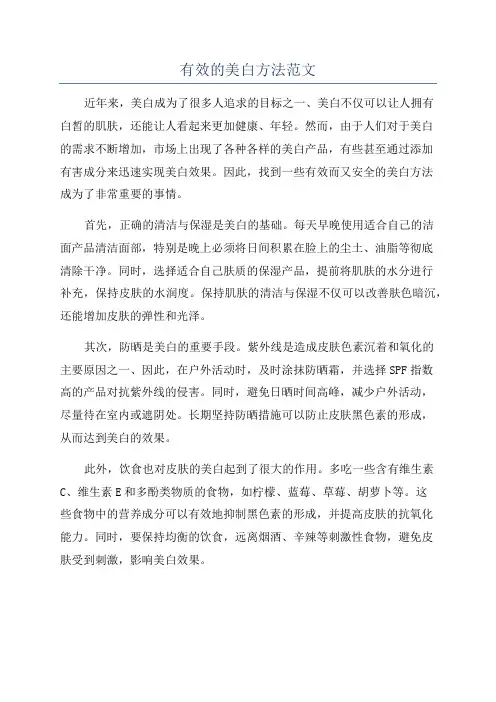 有效的美白方法范文

近年来，美白成为了很多人追求的目标之一、美白不仅可以让人拥有白皙的肌肤，还能让人看起来更加健康、年轻。然而，由于人们对于美白的需求不断增加，市场上出现了各种各样的美白产品，有些甚至通过添加有害成分来迅速实现美白效果。因此，找到一些有效而又安全的美白方法成为了非常重要的事情。

首先，正确的清洁与保湿是美白的基础。每天早晚使用适合自己的洁面产品清洁面部，特别是晚上必须将日间积累在脸上的尘土、油脂等彻底清除干净。同时，选择适合自己肤质的保湿产品，提前将肌肤的水分进行补充，保持皮肤的水润度。保持肌肤的清洁与保湿不仅可以改善肤色暗沉，还能增加皮肤的弹性和光泽。

其次，防晒是美白的重要手段。紫外线是造成皮肤色素沉着和氧化的主要原因之一、因此，在户外活动时，及时涂抹防晒霜，并选择SPF指数高的产品对抗紫外线的侵害。同时，避免日晒时间高峰，减少户外活动，尽量待在室内或遮阴处。长期坚持防晒措施可以防止皮肤黑色素的形成，从而达到美白的效果。

此外，饮食也对皮肤的美白起到了很大的作用。多吃一些含有维生素C、维生素E和多酚类物质的食物，如柠檬、蓝莓、草莓、胡萝卜等。这些食物中的营养成分可以有效地抑制黑色素的形成，并提高皮肤的抗氧化能力。同时，要保持均衡的饮食，远离烟酒、辛辣等刺激性食物，避免皮肤受到刺激，影响美白效果。